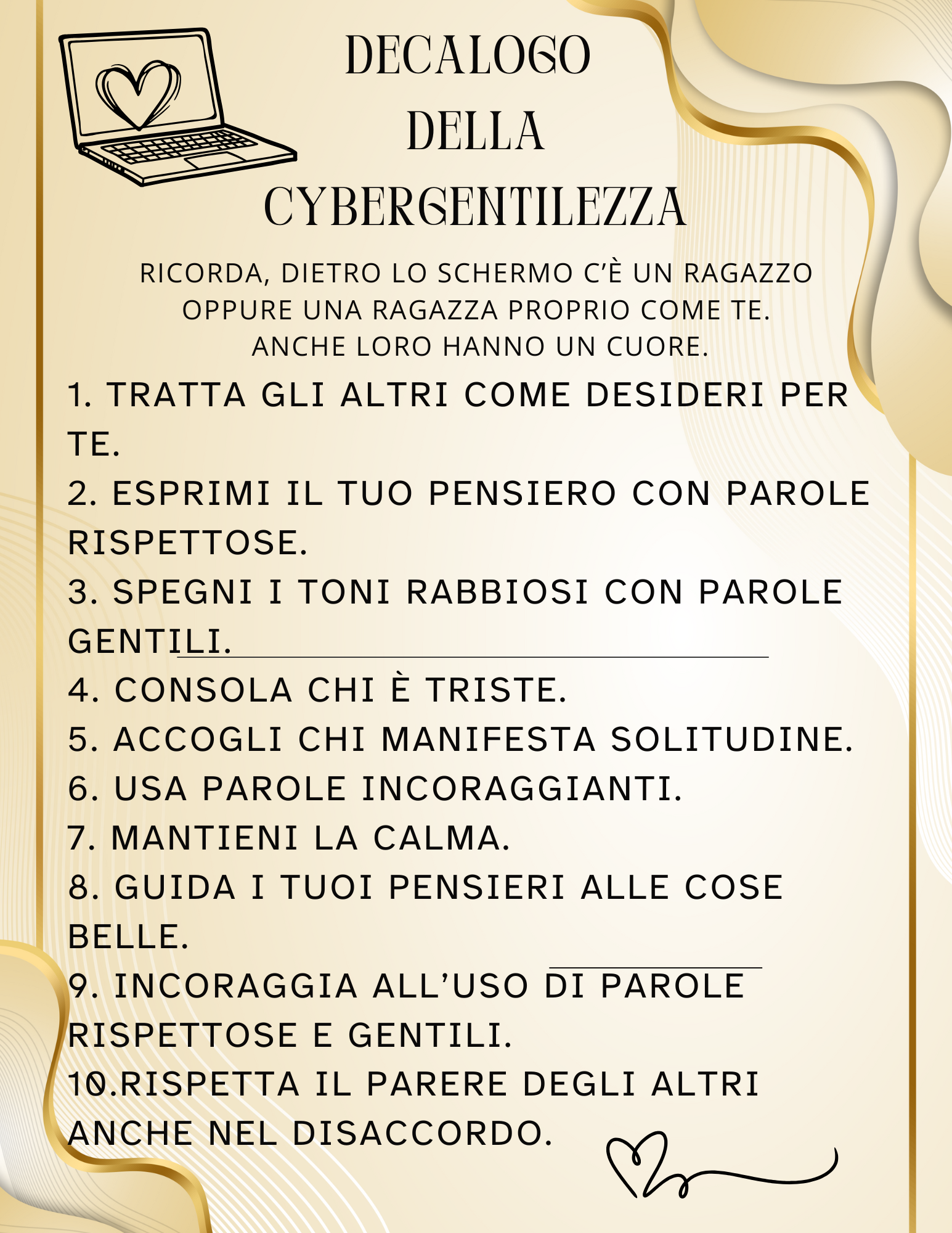 DECALOGO
DELLA
CYBERGENTILEZZA

RICORDA, DIETRO LO SCHERMO C'È UN RAGAZZO OPPURE UNA RAGAZZA PROPRIO COME TE.
ANCHE LORO HANNO UN CUORE.

1. TRATTA GLI ALTRI COME DESIDERI PER TE.
2. ESPRIMI IL TUO PENSIERO CON PAROLE RISPETTOSE.
3. SPEGNI I TONI RABBIOSI CON PAROLE GENTILI.
4. CONSOLA CHI È TRISTE.
5. ACCOGLI CHI MANIFESTA SOLITUDINE.
6. USA PAROLE INCORAGGIANTI.
7. MANTIENI LA CALMA.
8. GUIDA I TUOI PENSIERI ALLE COSE BELLE.
9. INCORAGGIA ALL'USO DI PAROLE RISPETTOSE E GENTILI.
10.RISPETTA IL PARERE DEGLI ALTRI ANCHE NEL DISACCORDO.